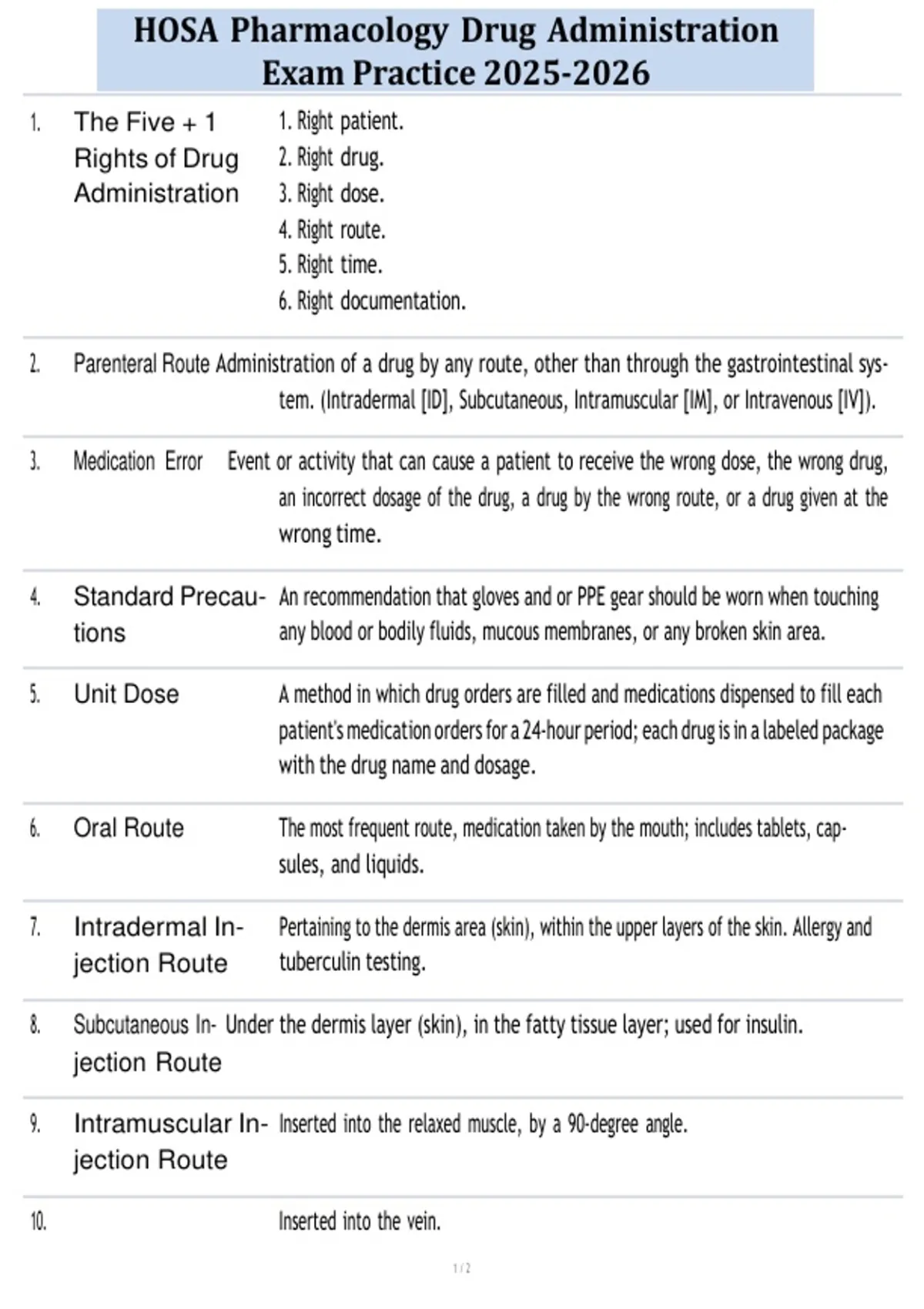 HOSA Pharmacology Drug Administration Exam Practice 2025-2026

1. The Five + 1 Rights of Drug Administration
1. Right patient.
2. Right drug.
3. Right dose.
4. Right route.
5. Right time.
6. Right documentation.

2. Parenteral Route Administration of a drug by any route, other than through the gastrointestinal system. (Intradermal [ID], Subcutaneous, Intramuscular [IM], or Intravenous [IV]).

3. Medication Error Event or activity that can cause a patient to receive the wrong dose, the wrong drug, an incorrect dosage of the drug, a drug by the wrong route, or a drug given at the wrong time.

4. Standard Precautions An recommendation that gloves and or PPE gear should be worn when touching any blood or bodily fluids, mucous membranes, or any broken skin area.

5. Unit Dose A method in which drug orders are filled and medications dispensed to fill each patient's medication orders for a 24-hour period; each drug is in a labeled package with the drug name and dosage.

6. Oral Route The most frequent route, medication taken by the mouth; includes tablets, capsules, and liquids.

7. Intradermal Injection Route Pertaining to the dermis area (skin), within the upper layers of the skin. Allergy and tuberculin testing.

8. Subcutaneous Injection Route Under the dermis layer (skin), in the fatty tissue layer; used for insulin.

9. Intramuscular Injection Route Inserted into the relaxed muscle, by a 90-degree angle.

10. Inserted into the vein.

1 / 2